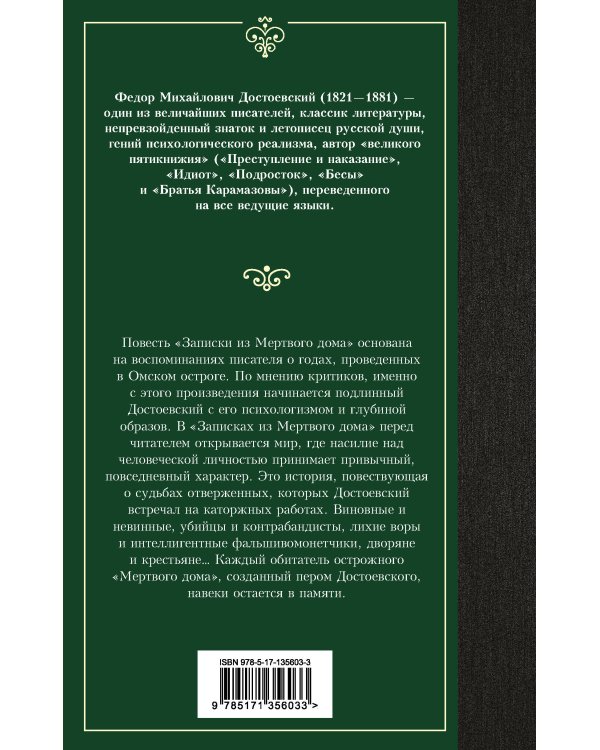 Федор Михайлович Достоевский (1821—1881) — один из величайших писателей, классик литературы, непревзойденный знаток и летописец русской души, гений психологического реализма, автор «великого пятикнижия» («Преступление и наказание», «Идиот», «Подросток», «Бесы» и «Братья Карамазовы»), переведенного на все ведущие языки.

Повесть «Записки из Мертвого дома» основана на воспоминаниях писателя о годах, проведенных в Омском остроге. По мнению критиков, именно с этого произведения начинается подлинный Достоевский с его психологизмом и глубиной образов. В «Записках из Мертвого дома» перед читателем открывается мир, где насилие над человеческой личностью принимает привычный, повседневный характер. Это история, повествующая о судьбах отверженных, которых Достоевский встречал на каторжных работах. Виновные и невинные, убийцы и контрабандисты, лихие воры и интеллигентные фальшивомонетчики, дворяне и крестьяне… Каждый обитатель острожного «Мертвого дома», созданный пером Достоевского, навеки остается в памяти.

ISBN 978-5-17-135603-3

9 785171 356033 >